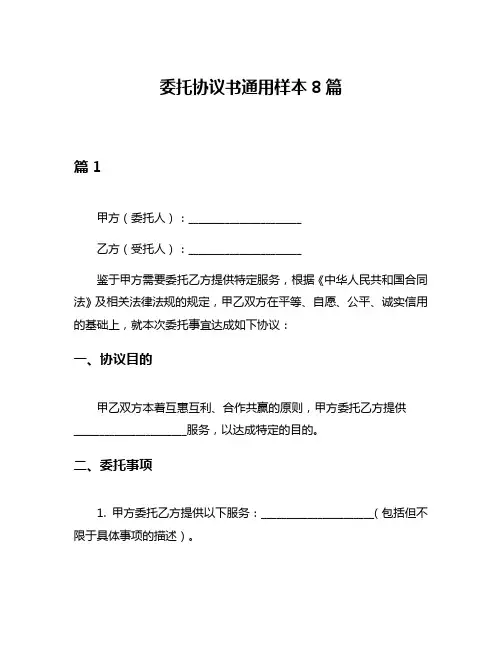 委托协议书通用样本 8 篇

篇 1

甲方（委托人）：____________________

乙方（受托人）：____________________

鉴于甲方需要委托乙方提供特定服务，根据《中华人民共和国合同法》及相关法律法规的规定，甲乙双方在平等、自愿、公平、诚实信用的基础上，就本次委托事宜达成如下协议：

一、协议目的

甲乙双方本着互惠互利、合作共赢的原则，甲方委托乙方提供____________________服务，以达成特定的目的。

二、委托事项

1. 甲方委托乙方提供以下服务：____________________（包括但不限于具体事项的描述）。